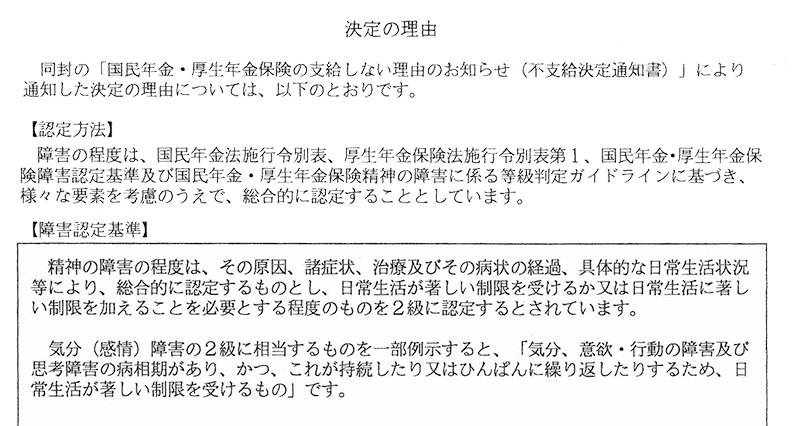 決定の理由

同封の「国民年金・厚生年金保険の支給しない理由のお知らせ（不支給決定通知書）」により通知した決定の理由については、以下のとおりです。

【認定方法】
障害の程度は、国民年金法施行令別表、厚生年金保険法施行令別表第１、国民年金・厚生年金保険障害認定基準及び国民年金・厚生年金保険精神の障害に係る等級判定ガイドラインに基づき、様々な要素を考慮のうえで、総合的に認定することとしています。

【障害認定基準】
精神の障害の程度は、その原因、諸症状、治療及びその病状の経過、具体的な日常生活状況等により、総合的に認定するものとし、日常生活が著しい制限を受けるか又は日常生活に著しい制限を加えることを必要とする程度のものを２級に認定するとされています。

気分（感情）障害の２級に相当するものを一部例示すると、「気分、意欲・行動の障害及び思考障害の病相期があり、かつ、これが持続したり又はひんぱんに繰り返したりするため、日常生活が著しい制限を受けるもの」です。